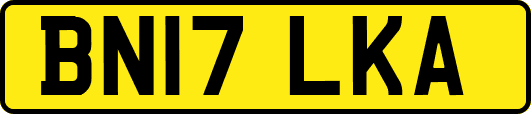 BN17 LKA